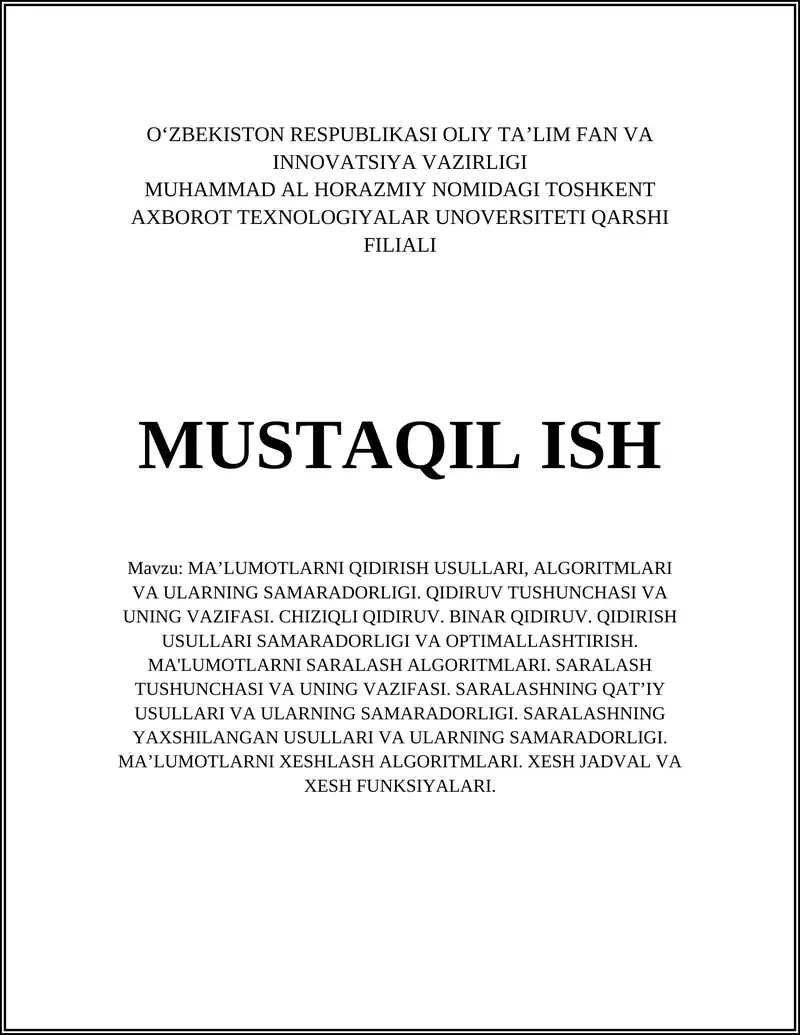 O‘ZBEKISTON RESPUBLIKASI OLIY TA’LIM FAN VA INNOVATSIYA VAZIRLIGI
MUHAMMAD AL HORAZMIY NOMIDAGI TOSHKENT AXBOROT TEXNOLOGIYALAR UNOVERSITETI QARSHI FILIALI

MUSTAQIL ISH

Mavzu: MA’LUMOTLARNI QIDIRISH USULLARI, ALGORITMLARI VA ULARNING SAMARADORLIGI. QIDIRUV TUSHUNCHASI VA UNING VAZIFASI. CHIZIQLI QIDIRUV. BINAR QIDIRUV. QIDIRISH USULLARI SAMARADORLIGI VA OPTIMALLASHTIRISH. MA'LUMOTLARNI SARALASH ALGORITMLARI. SARALASH TUSHUNCHASI VA UNING VAZIFASI. SARALASHNING QAT’IY USULLARI VA ULARNING SAMARADORLIGI. SARALASHNING YAXSHILANGAN USULLARI VA ULARNING SAMARADORLIGI. MA’LUMOTLARNI XESHLASH ALGORITMLARI. XESH JADVAL VA XESH FUNKSIYALARI.